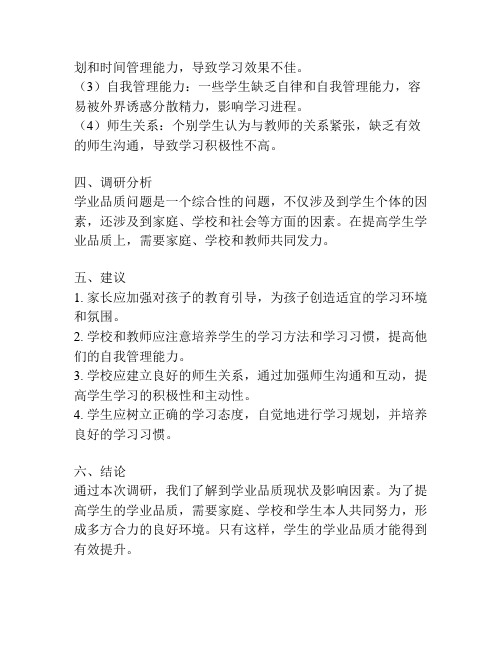 划和时间管理能力，导致学习效果不佳。
（3）自我管理能力：一些学生缺乏自律和自我管理能力，容易被外界诱惑分散精力，影响学习进程。
（4）师生关系：个别学生认为与教师的关系紧张，缺乏有效的师生沟通，导致学习积极性不高。

四、调研分析
学业品质问题是一个综合性的问题，不仅涉及到学生个体的因素，还涉及到家庭、学校和社会等方面的因素。在提高学生学业品质上，需要家庭、学校和教师共同发力。

五、建议
1. 家长应加强对孩子的教育引导，为孩子创造适宜的学习环境和氛围。
2. 学校和教师应注意培养学生的学习方法和学习习惯，提高他们的自我管理能力。
3. 学校应建立良好的师生关系，通过加强师生沟通和互动，提高学生学习的积极性和主动性。
4. 学生应树立正确的学习态度，自觉地进行学习规划，并培养良好的学习习惯。

六、结论
通过本次调研，我们了解到学业品质现状及影响因素。为了提高学生的学业品质，需要家庭、学校和学生本人共同努力，形成多方合力的良好环境。只有这样，学生的学业品质才能得到有效提升。